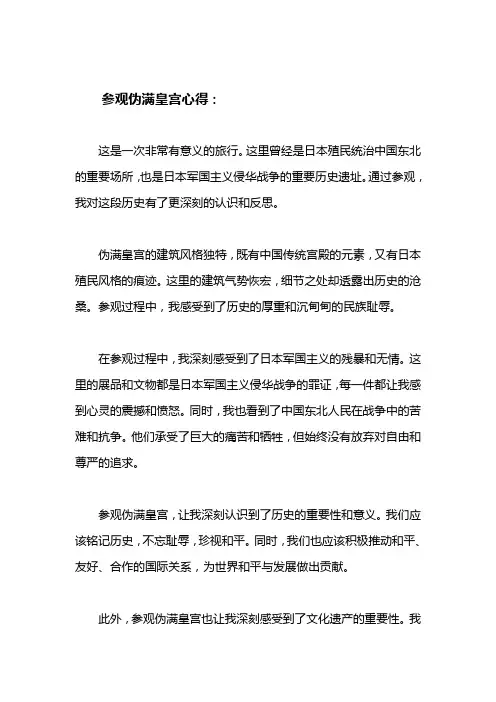 参观伪满皇宫心得：

这是一次非常有意义的旅行。这里曾经是日本殖民统治中国东北的重要场所，也是日本军国主义侵华战争的重要历史遗址。通过参观，我对这段历史有了更深刻的认识和反思。

伪满皇宫的建筑风格独特，既有中国传统宫殿的元素，又有日本殖民风格的痕迹。这里的建筑气势恢宏，细节之处却透露出历史的沧桑。参观过程中，我感受到了历史的厚重和沉甸甸的民族耻辱。

在参观过程中，我深刻感受到了日本军国主义的残暴和无情。这里的展品和文物都是日本军国主义侵华战争的罪证，每一件都让我感到心灵的震撼和愤怒。同时，我也看到了中国东北人民在战争中的苦难和抗争。他们承受了巨大的痛苦和牺牲，但始终没有放弃对自由和尊严的追求。

参观伪满皇宫，让我深刻认识到了历史的重要性和意义。我们应该铭记历史，不忘耻辱，珍视和平。同时，我们也应该积极推动和平、友好、合作的国际关系，为世界和平与发展做出贡献。

此外，参观伪满皇宫也让我深刻感受到了文化遗产的重要性。我